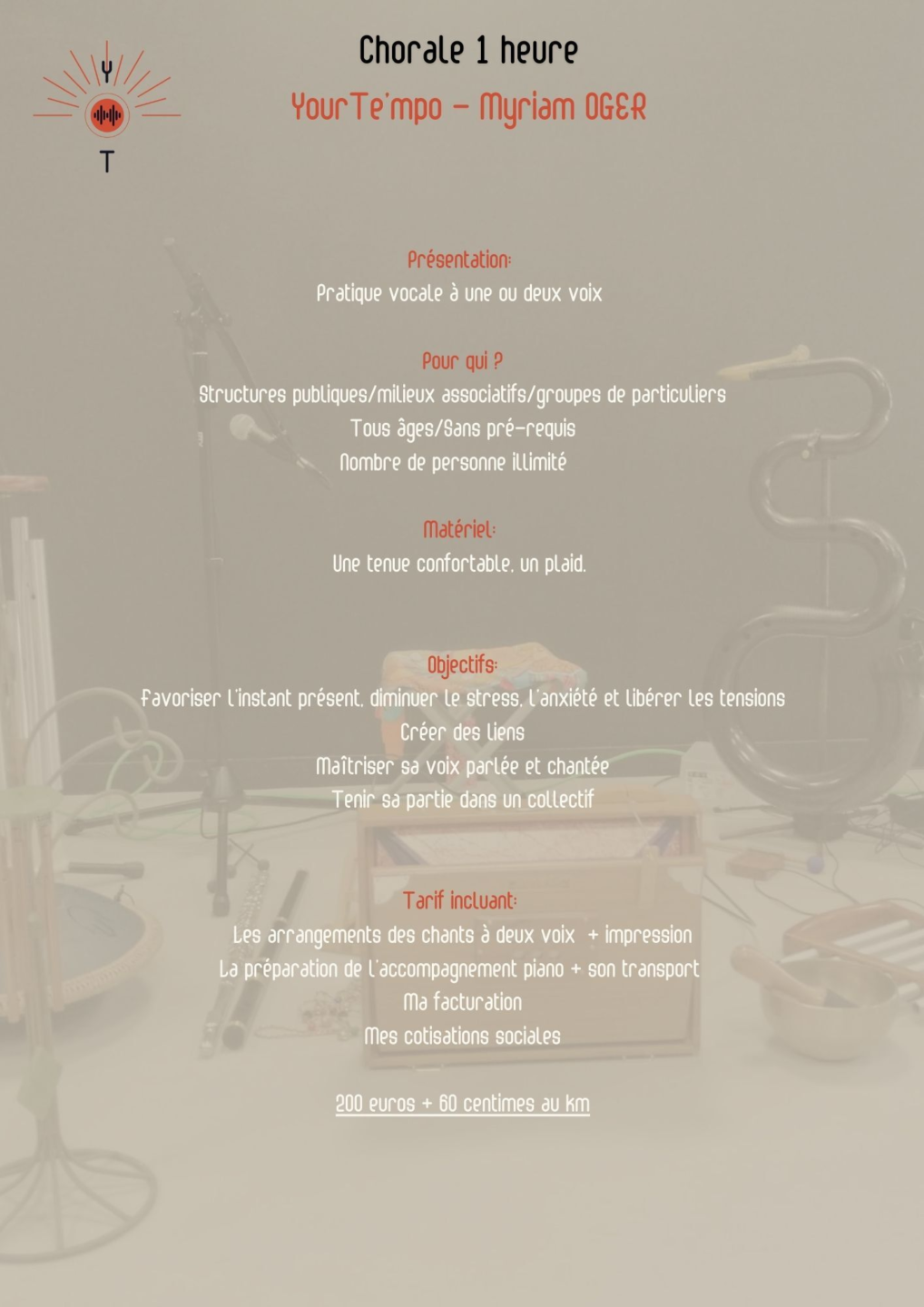 Y
T

Chorale 1 heure

YourTe'mpo - Myriam OGER

Présentation:

Pratique vocale à une ou deux voix

Pour qui ?

Structures publiques/milieux associatifs/groupes de particuliers

Tous âges/Sans pré-requis

Nombre de personne illimité

Matériel:

Une tenue confortable, un plaid.

Objectifs:

Favoriser l'instant présent, diminuer le stress, l'anxiété et libérer les tensions

Créer des liens

Maîtriser sa voix parlée et chantée

Tenir sa partie dans un collectif

Tarif incluant:

Les arrangements des chants à deux voix + impression

La préparation de l'accompagnement piano + son transport

Ma facturation

Mes cotisations sociales

200 euros + 60 centimes au km